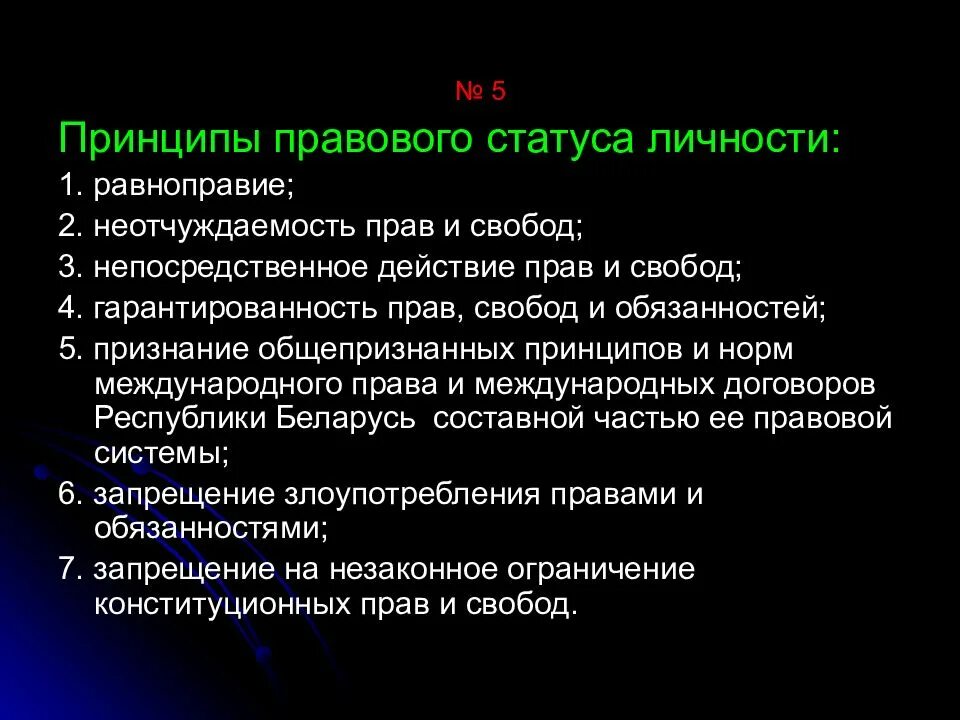 № 5

Принципы правового статуса личности:

1. равноправие;
2. неотчуждаемость прав и свобод;
3. непосредственное действие прав и свобод;
4. гарантированность прав, свобод и обязанностей;
5. признание общепризнанных принципов и норм международного права и международных договоров Республики Беларусь составной частью ее правовой системы;
6. запрещение злоупотребления правами и обязанностями;
7. запрещение на незаконное ограничение конституционных прав и свобод.